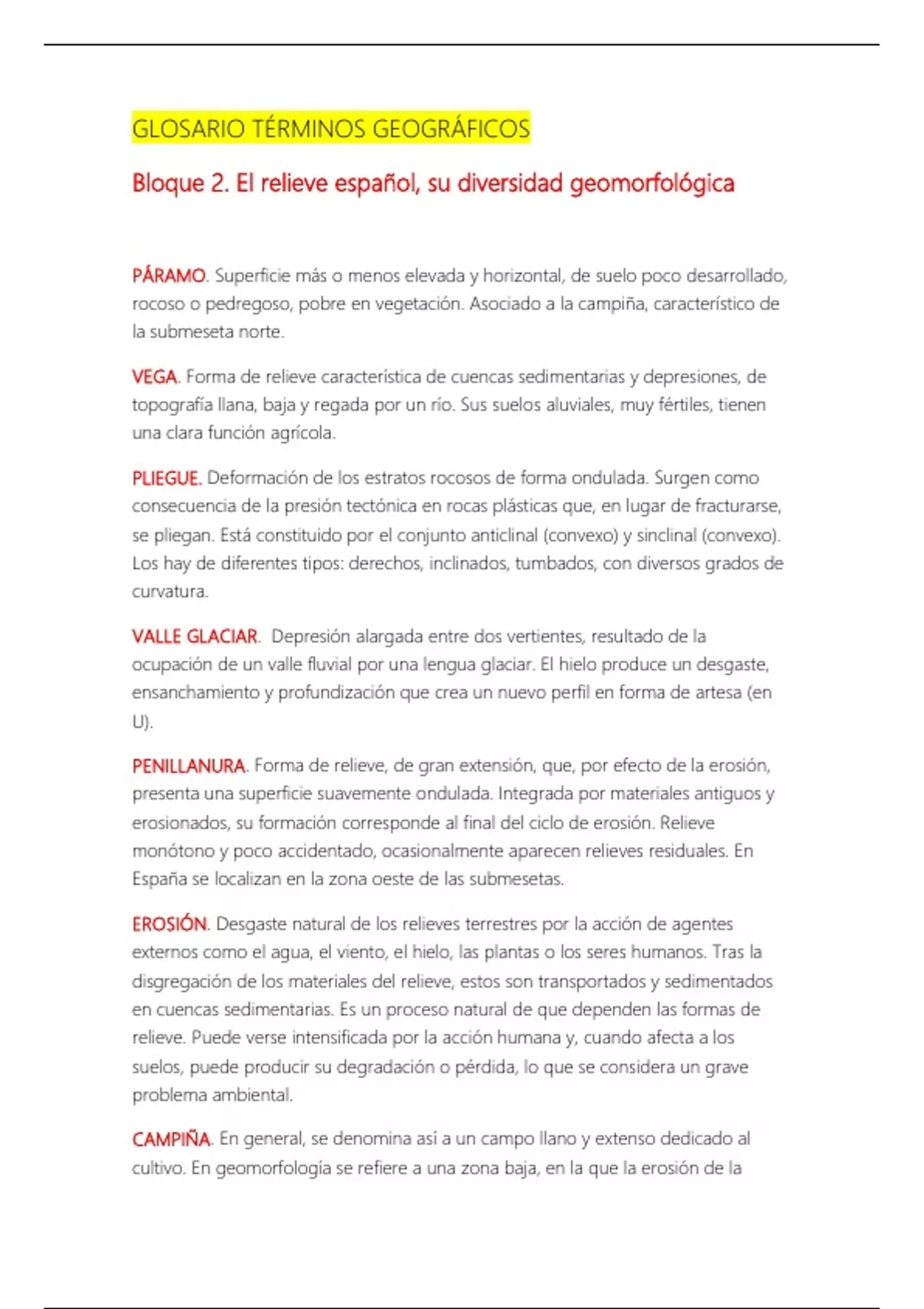 GLOSARIO TÉRMINOS GEOGRÁFICOS

Bloque 2. El relieve español, su diversidad geomorfológica

PÁRAMO. Superficie más o menos elevada y horizontal, de suelo poco desarrollado, rocoso o pedregoso, pobre en vegetación. Asociado a la campiña, característico de la submeseta norte.

VEGA. Forma de relieve característica de cuencas sedimentarias y depresiones, de topografía llana, baja y regada por un río. Sus suelos aluviales, muy fértiles, tienen una clara función agrícola.

PLIEGUE. Deformación de los estratos rocosos de forma ondulada. Surgen como consecuencia de la presión tectónica en rocas plásticas que, en lugar de fracturarse, se pliegan. Está constituido por el conjunto anticlinal (convexo) y sinclinal (convexo). Los hay de diferentes tipos: derechos, inclinados, tumbados, con diversos grados de curvatura.

VALLE GLACIAR. Depresión alargada entre dos vertientes, resultado de la ocupación de un valle fluvial por una lengua glaciar. El hielo produce un desgaste, ensanchamiento y profundización que crea un nuevo perfil en forma de artesa (en U).

PENILLANURA. Forma de relieve, de gran extensión, que, por efecto de la erosión, presenta una superficie suavemente ondulada. Integrada por materiales antiguos y erosionados, su formación corresponde al final del ciclo de erosión. Relieve monótono y poco accidentado, ocasionalmente aparecen relieves residuales. En España se localizan en la zona oeste de las submesetas.

EROSIÓN. Desgaste natural de los relieves terrestres por la acción de agentes externos como el agua, el viento, el hielo, las plantas o los seres humanos. Tras la disgregación de los materiales del relieve, estos son transportados y sedimentados en cuencas sedimentarias. Es un proceso natural de que dependen las formas de relieve. Puede verse intensificada por la acción humana y, cuando afecta a los suelos, puede producir su degradación o pérdida, lo que se considera un grave problema ambiental.

CAMPIÑA. En general, se denomina así a un campo llano y extenso dedicado al cultivo. En geomorfología se refiere a una zona baja, en la que la erosión de la